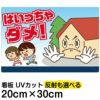 はいっちゃ
ダメ!

看板 UVカット 反射も選べる
20cm×30cm